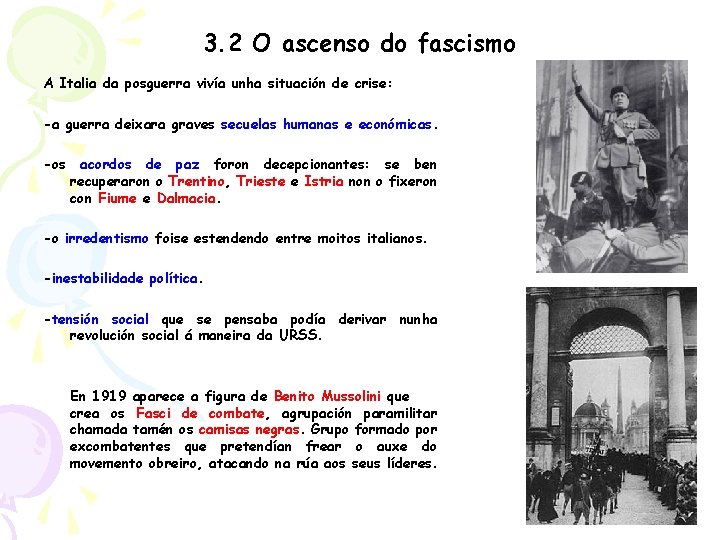 3.2 O ascenso do fascismo

A Italia da posguerra vivía unha situación de crise:

-a guerra deixara graves secuelas humanas e económicas.

-os acordos de paz foron decepcionantes: se ben recuperaron o Trentino, Trieste e Istria non o fixeron con Fiume e Dalmacia.

-o irredentismo foise estendendo entre moitos italianos.

-inestabilidade política.

-tensión social que se pensaba podía derivar nunha revolución social á maneira da URSS.

En 1919 aparece a figura de Benito Mussolini que crea os Fasci de combate, agrupación paramilitar chamada tamén os camisas negras. Grupo formado por excombatentes que pretendían frear o auxe do movemento obreiro, atacando na rúa aos seus líderes.